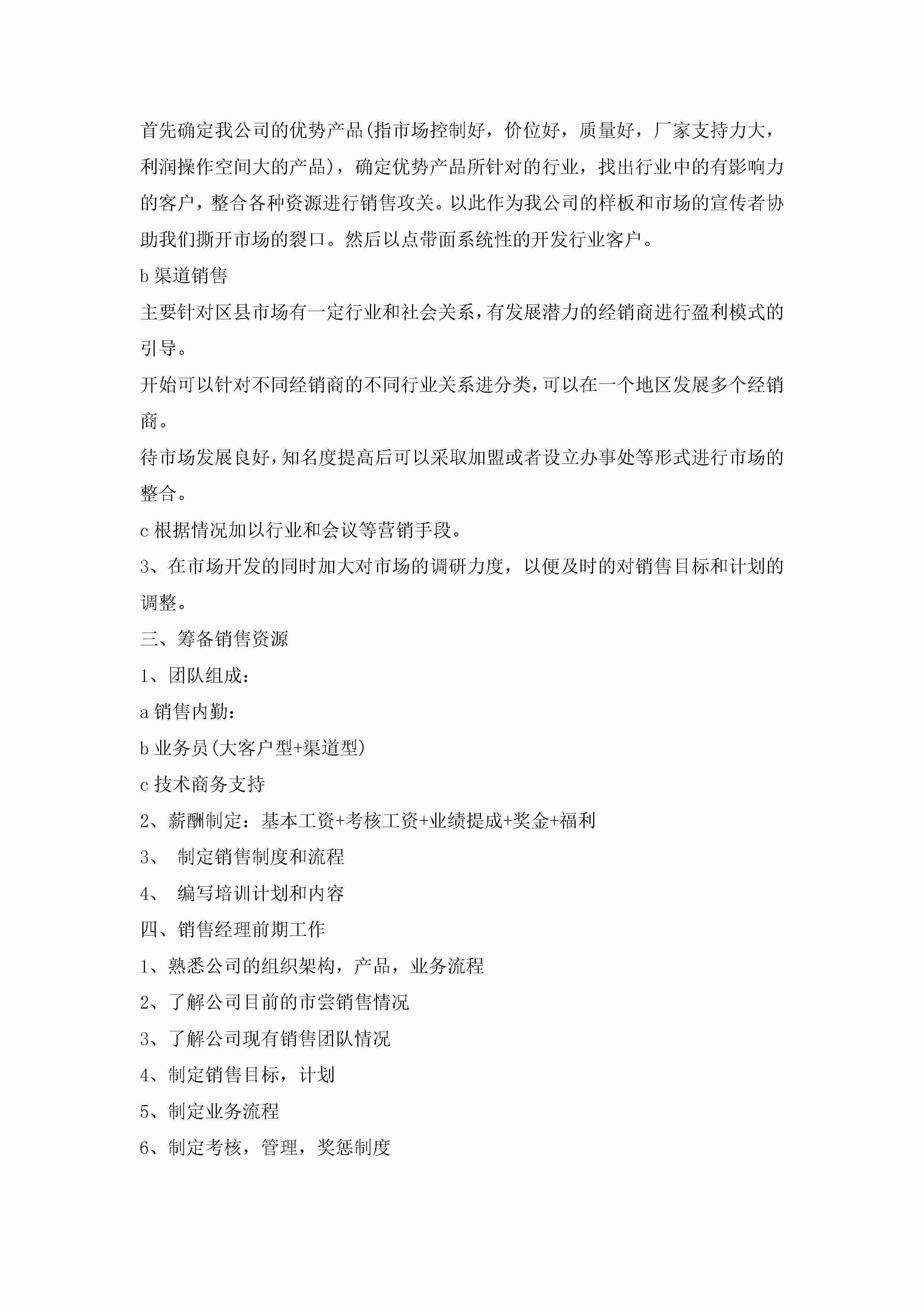 首先确定我公司的优势产品(指市场控制好，价位好，质量好，厂家支持力大，利润操作空间大的产品)，确定优势产品所针对的行业，找出行业中的有影响力的客户，整合各种资源进行销售攻关。以此作为我公司的样板和市场的宣传者协助我们撕开市场的裂口。然后以点带面系统性的开发行业客户。

b 渠道销售

主要针对区县市场有一定行业和社会关系，有发展潜力的经销商进行盈利模式的引导。

开始可以针对不同经销商的不同行业关系进分类，可以在一个地区发展多个经销商。

待市场发展良好，知名度提高后可以采取加盟或者设立办事处等形式进行市场的整合。

c 根据情况加以行业和会议等营销手段。

3、在市场开发的同时加大对市场的调研力度，以便及时的对销售目标和计划的调整。

三、筹备销售资源

1、团队组成：

a 销售内勤：

b 业务员(大客户型+渠道型)

c 技术商务支持

2、薪酬制定：基本工资+考核工资+业绩提成+奖金+福利

3、 制定销售制度和流程

4、 编写培训计划和内容

四、销售经理前期工作

1、熟悉公司的组织架构，产品，业务流程

2、了解公司目前的市尝销售情况

3、了解公司现有销售团队情况

4、制定销售目标，计划

5、制定业务流程

6、制定考核，管理，奖惩制度